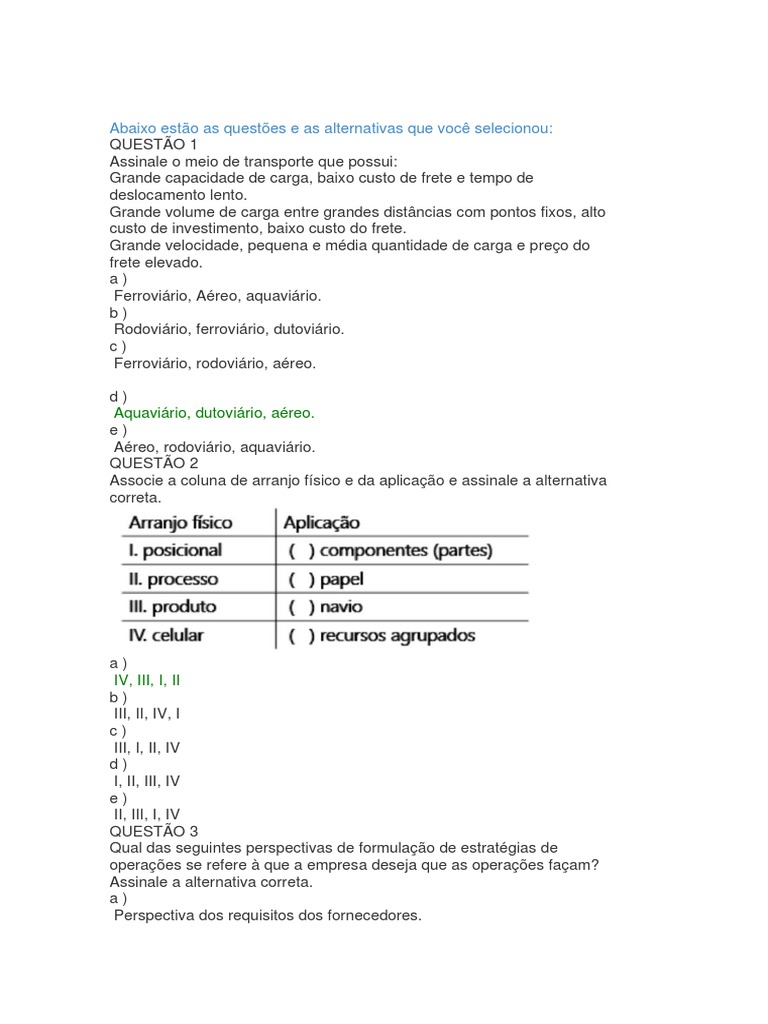 Abaixo estão as questões e as alternativas que você selecionou:
QUESTÃO 1
Assinale o meio de transporte que possui:
Grande capacidade de carga, baixo custo de frete e tempo de deslocamento lento.
Grande volume de carga entre grandes distâncias com pontos fixos, alto custo de investimento, baixo custo do frete.
Grande velocidade, pequena e média quantidade de carga e preço do frete elevado.
a )
Ferroviário, Aéreo, aquaviário.
b )
Rodoviário, ferroviário, dutoviário.
c )
Ferroviário, rodoviário, aéreo.

d )
Aquaviário, dutoviário, aéreo.
e )
Aéreo, rodoviário, aquaviário.
QUESTÃO 2
Associe a coluna de arranjo físico e da aplicação e assinale a alternativa correta.

| Arranjo físico | Aplicação |
|---|---|
| I. posicional | ( ) componentes (partes) |
| II. processo | ( ) papel |
| III. produto | ( ) navio |
| IV. celular | ( ) recursos agrupados |

a )
IV, III, I, II
b )
III, II, IV, I
c )
III, I, II, IV
d )
I, II, III, IV
e )
II, III, I, IV
QUESTÃO 3
Qual das seguintes perspectivas de formulação de estratégias de operações se refere à que a empresa deseja que as operações façam? Assinale a alternativa correta.
a )
Perspectiva dos requisitos dos fornecedores.